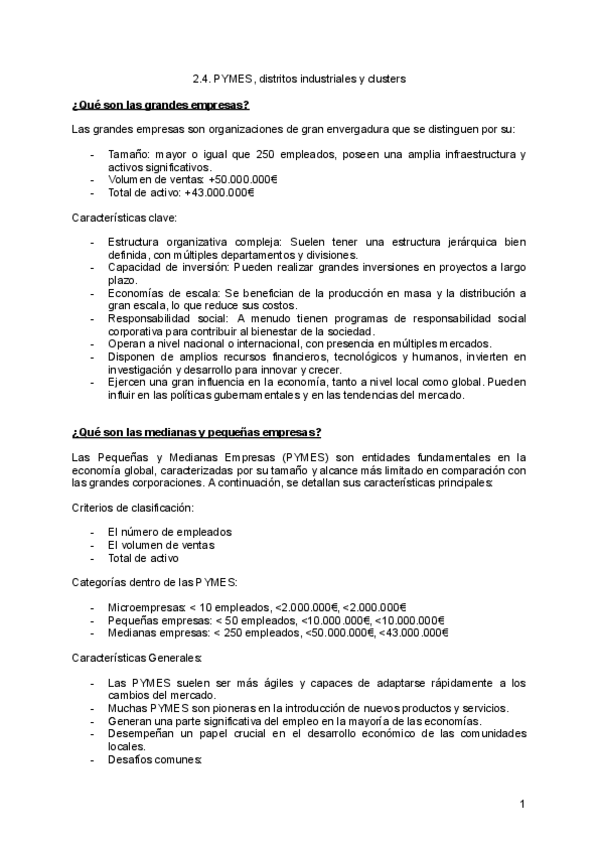 2.4. PYMES, distritos industriales y clusters

¿Qué son las grandes empresas?

Las grandes empresas son organizaciones de gran envergadura que se distinguen por su:

- Tamaño: mayor o igual que 250 empleados, poseen una amplia infraestructura y activos significativos.
- Volumen de ventas: +50.000.000€
- Total de activo: +43.000.000€

Características clave:

- Estructura organizativa compleja: Suelen tener una estructura jerárquica bien definida, con múltiples departamentos y divisiones.
- Capacidad de inversión: Pueden realizar grandes inversiones en proyectos a largo plazo.
- Economías de escala: Se benefician de la producción en masa y la distribución a gran escala, lo que reduce sus costos.
- Responsabilidad social: A menudo tienen programas de responsabilidad social corporativa para contribuir al bienestar de la sociedad.
- Operan a nivel nacional o internacional, con presencia en múltiples mercados.
- Disponen de amplios recursos financieros, tecnológicos y humanos, invierten en investigación y desarrollo para innovar y crecer.
- Ejercen una gran influencia en la economía, tanto a nivel local como global. Pueden influir en las políticas gubernamentales y en las tendencias del mercado.

¿Qué son las medianas y pequeñas empresas?

Las Pequeñas y Medianas Empresas (PYMES) son entidades fundamentales en la economía global, caracterizadas por su tamaño y alcance más limitado en comparación con las grandes corporaciones. A continuación, se detallan sus características principales:

Criterios de clasificación:

- El número de empleados
- El volumen de ventas
- Total de activo

Categorías dentro de las PYMES:

- Microempresas: < 10 empleados, <2.000.000€, <2.000.000€
- Pequeñas empresas: < 50 empleados, <10.000.000€, <10.000.000€
- Medianas empresas: < 250 empleados, <50.000.000€, <43.000.000€

Características Generales:

- Las PYMES suelen ser más ágiles y capaces de adaptarse rápidamente a los cambios del mercado.
- Muchas PYMES son pioneras en la introducción de nuevos productos y servicios.
- Generan una parte significativa del empleo en la mayoría de las economías.
- Desempeñan un papel crucial en el desarrollo económico de las comunidades locales.
- Desafíos comunes:

1